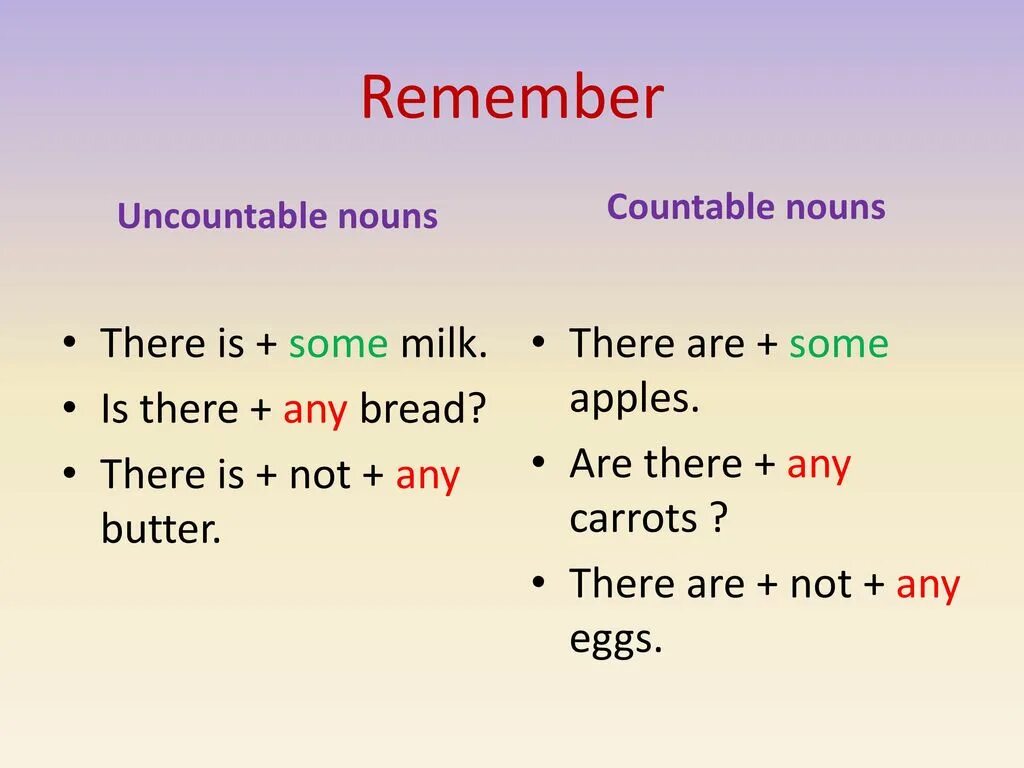 Remember

Uncountable nouns

• There is + some milk.
• Is there + any bread?
• There is + not + any butter.

Countable nouns

• There are + some apples.
• Are there + any carrots ?
• There are + not + any eggs.